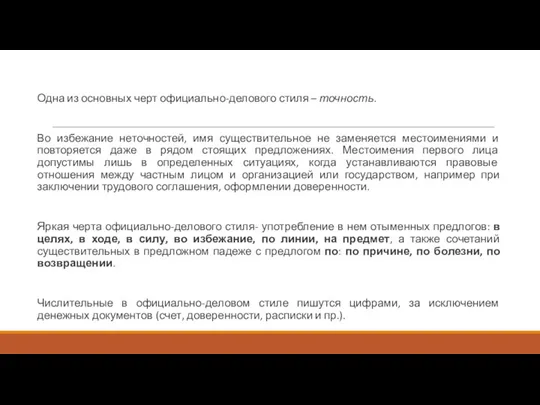 Одна из основных черт официально-делового стиля – точность.

Во избежание неточностей, имя существительное не заменяется местоимениями и повторяется даже в рядом стоящих предложениях. Местоимения первого лица допустимы лишь в определенных ситуациях, когда устанавливаются правовые отношения между частным лицом и организацией или государством, например при заключении трудового соглашения, оформлении доверенности.

Яркая черта официально-делового стиля- употребление в нем отыменных предлогов: в целях, в ходе, в силу, во избежание, по линии, на предмет, а также сочетаний существительных в предложном падеже с предлогом по: по причине, по болезни, по возвращении.

Числительные в официально-деловом стиле пишутся цифрами, за исключением денежных документов (счет, доверенности, расписки и пр.).